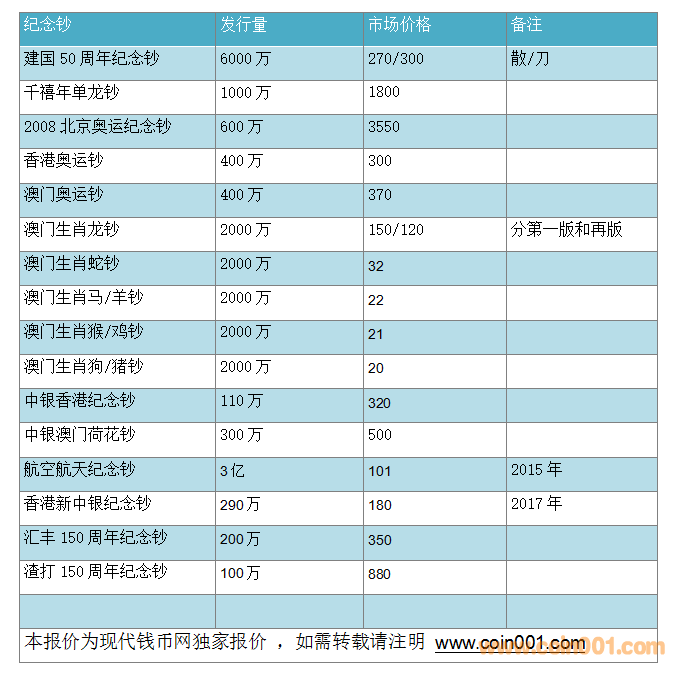 | 纪念钞 | 发行量 | 市场价格 | 备注 |
|---|---|---|---|
| 建国50周年纪念钞 | 6000万 | 270/300 | 散/刀 |
| 千禧年单龙钞 | 1000万 | 1800 | |
| 2008北京奥运纪念钞 | 600万 | 3550 | |
| 香港奥运钞 | 400万 | 300 | |
| 澳门奥运钞 | 400万 | 370 | |
| 澳门生肖龙钞 | 2000万 | 150/120 | 分第一版和再版 |
| 澳门生肖蛇钞 | 2000万 | 32 | |
| 澳门生肖马/羊钞 | 2000万 | 22 | |
| 澳门生肖猴/鸡钞 | 2000万 | 21 | |
| 澳门生肖狗/猪钞 | 2000万 | 20 | |
| 中银香港纪念钞 | 110万 | 320 | |
| 中银澳门荷花钞 | 300万 | 500 | |
| 航空航天纪念钞 | 3亿 | 101 | 2015年 |
| 香港新中银纪念钞 | 290万 | 180 | 2017年 |
| 汇丰150周年纪念钞 | 200万 | 350 | |
| 渣打150周年纪念钞 | 100万 | 880 | |
| | | | |
| 本报价为现代钱币网独家报价，如需转载请注明 www.coin001.com | | | |

www.coin001.com